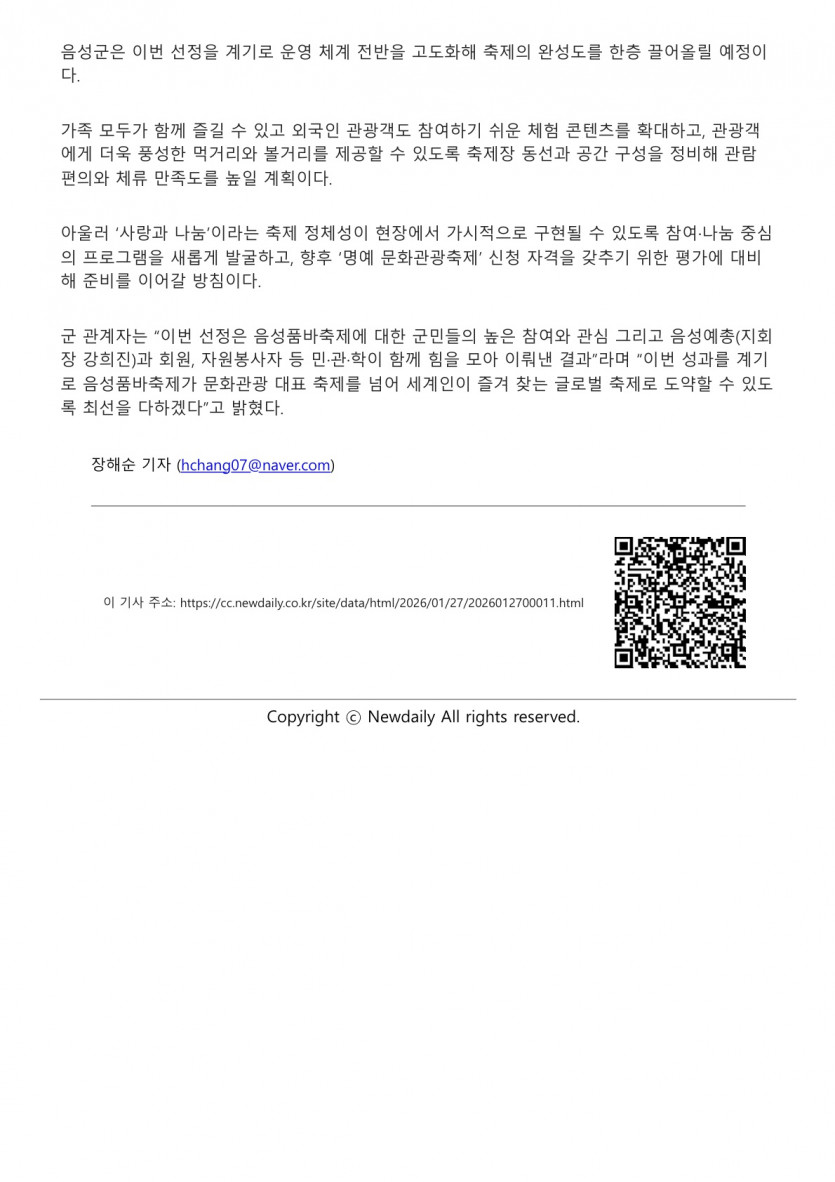 음성군은 이번 선정을 계기로 운영 체계 전반을 고도화해 축제의 완성도를 한층 끌어올릴 예정이다.

가족 모두가 함께 즐길 수 있고 외국인 관광객도 참여하기 쉬운 체험 콘텐츠를 확대하고, 관광객에게 더욱 풍성한 먹거리와 볼거리를 제공할 수 있도록 축제장 동선과 공간 구성을 정비해 관람 편의와 체류 만족도를 높일 계획이다.

아울러 '사랑과 나눔'이라는 축제 정체성이 현장에서 가시적으로 구현될 수 있도록 참여·나눔 중심의 프로그램을 새롭게 발굴하고, 향후 '명예 문화관광축제' 신청 자격을 갖추기 위한 평가에 대비해 준비를 이어갈 방침이다.

군 관계자는 "이번 선정은 음성품바축제에 대한 군민들의 높은 참여와 관심 그리고 음성예총(지회장 강희진)과 회원, 자원봉사자 등 민·관·학이 함께 힘을 모아 이뤄낸 결과"라며 "이번 성과를 계기로 음성품바축제가 문화관광 대표 축제를 넘어 세계인이 즐겨 찾는 글로벌 축제로 도약할 수 있도록 최선을 다하겠다"고 밝혔다.

장해순 기자 (hchang07@naver.com)

이 기사 주소: https://cc.newdaily.co.kr/site/data/html/2026/01/27/2026012700011.html

Copyright ⓒ Newdaily All rights reserved.